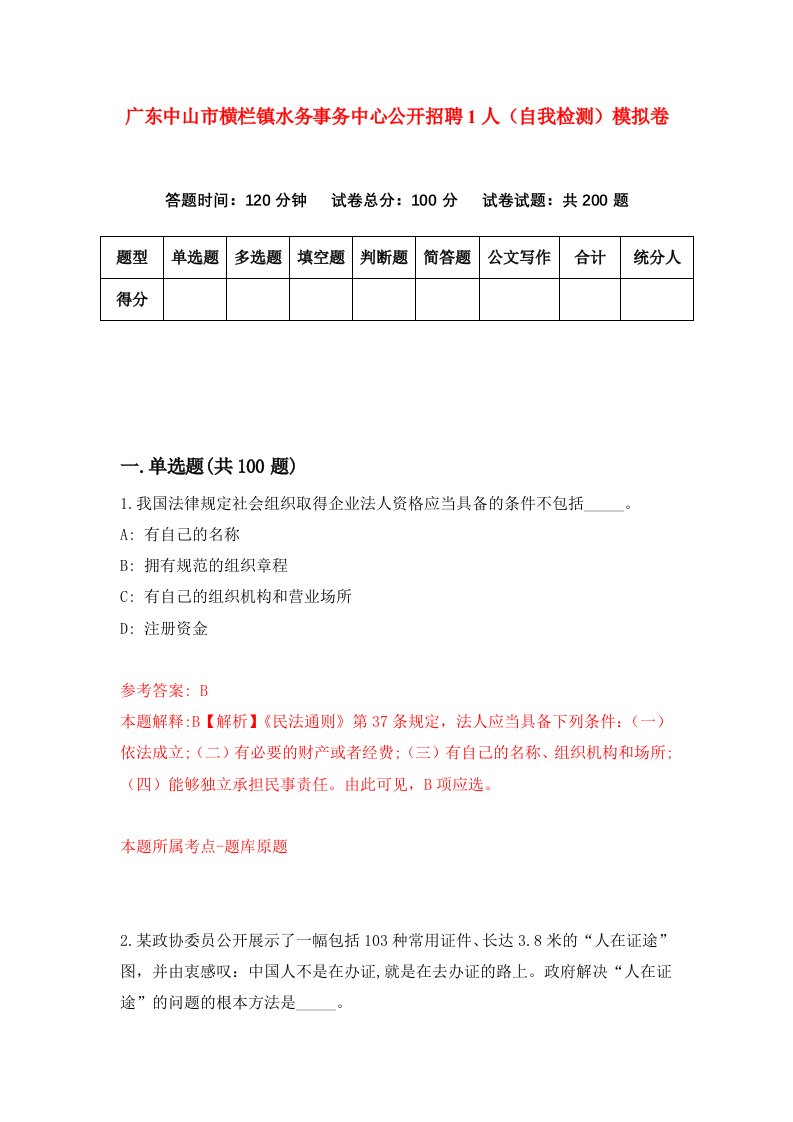 广东中山市横栏镇水务事务中心公开招聘1人（自我检测）模拟卷

答题时间：120分钟　试卷总分：100分　试卷试题：共200题

| 题型 | 单选题 | 多选题 | 填空题 | 判断题 | 简答题 | 公文写作 | 合计 | 统分人 |
|---|---|---|---|---|---|---|---|---|
| 得分 | | | | | | | | |

一.单选题(共100题)

1.我国法律规定社会组织取得企业法人资格应当具备的条件不包括_____。

A: 有自己的名称

B: 拥有规范的组织章程

C: 有自己的组织机构和营业场所

D: 注册资金

参考答案: B

本题解释:B【解析】《民法通则》第37条规定，法人应当具备下列条件：(一)依法成立;(二)有必要的财产或者经费;(三)有自己的名称、组织机构和场所;(四)能够独立承担民事责任。由此可见，B项应选。

本题所属考点-题库原题

2.某政协委员公开展示了一幅包括103种常用证件、长达3.8米的“人在证途”图，并由衷感叹：中国人不是在办证,就是在去办证的路上。政府解决“人在证途”的问题的根本方法是_____。